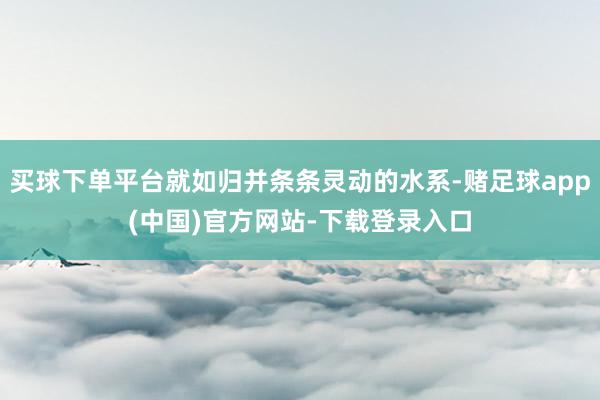 买球下单平台就如归并条条灵动的水系-赌足球app(中国)官方网站-下载登录入口